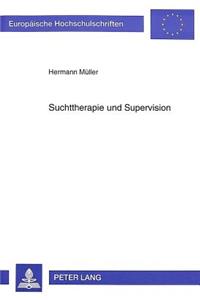 Europäische Hochschulschriften

Hermann Müller

Suchttherapie und Supervision

PETER LANG